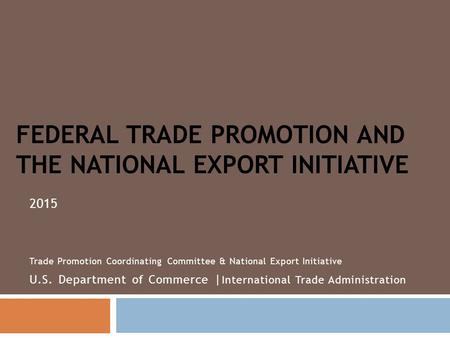 FEDERAL TRADE PROMOTION AND THE NATIONAL EXPORT INITIATIVE

2015

Trade Promotion Coordinating Committee & National Export Initiative

U.S. Department of Commerce |International Trade Administration